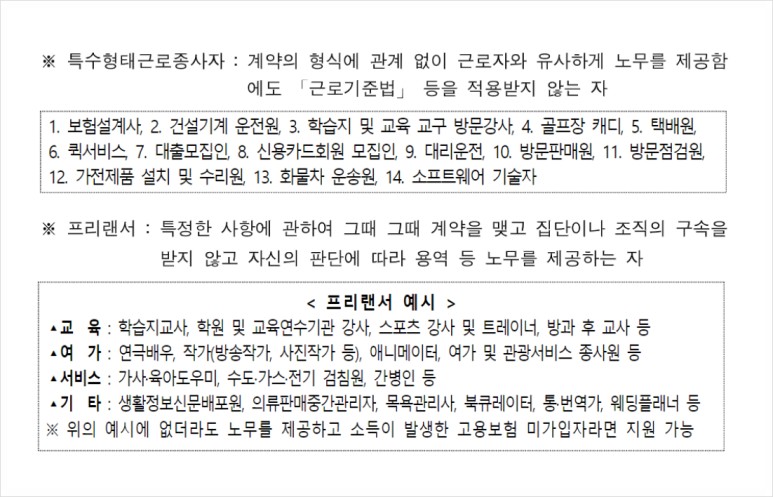 ※ 특수형태근로종사자 : 계약의 형식에 관계 없이 근로자와 유사하게 노무를 제공함에도 「근로기준법」 등을 적용받지 않는 자

1. 보험설계사, 2. 건설기계 운전원, 3. 학습지 및 교육 교구 방문강사, 4. 골프장 캐디, 5. 택배원, 6. 퀵서비스, 7. 대출모집인, 8. 신용카드회원 모집인, 9. 대리운전, 10. 방문판매원, 11. 방문점검원, 12. 가전제품 설치 및 수리원, 13. 화물차 운송원, 14. 소프트웨어 기술자

※ 프리랜서 : 특정한 사항에 관하여 그때 그때 계약을 맺고 집단이나 조직의 구속을 받지 않고 자신의 판단에 따라 용역 등 노무를 제공하는 자

< 프리랜서 예시 >
▲교 육 : 학습지교사, 학원 및 교육연수기관 강사, 스포츠 강사 및 트레이너, 방과 후 교사 등
▲여 가 : 연극배우, 작가(방송작가, 사진작가 등), 애니메이터, 여가 및 관광서비스 종사원 등
▲서비스 : 가사·육아도우미, 수도·가스·전기 검침원, 간병인 등
▲기 타 : 생활정보신문배포원, 의류판매중간관리자, 목욕관리사, 북큐레이터, 통·번역가, 웨딩플래너 등
※ 위의 예시에 없더라도 노무를 제공하고 소득이 발생한 고용보험 미가입자라면 지원 가능